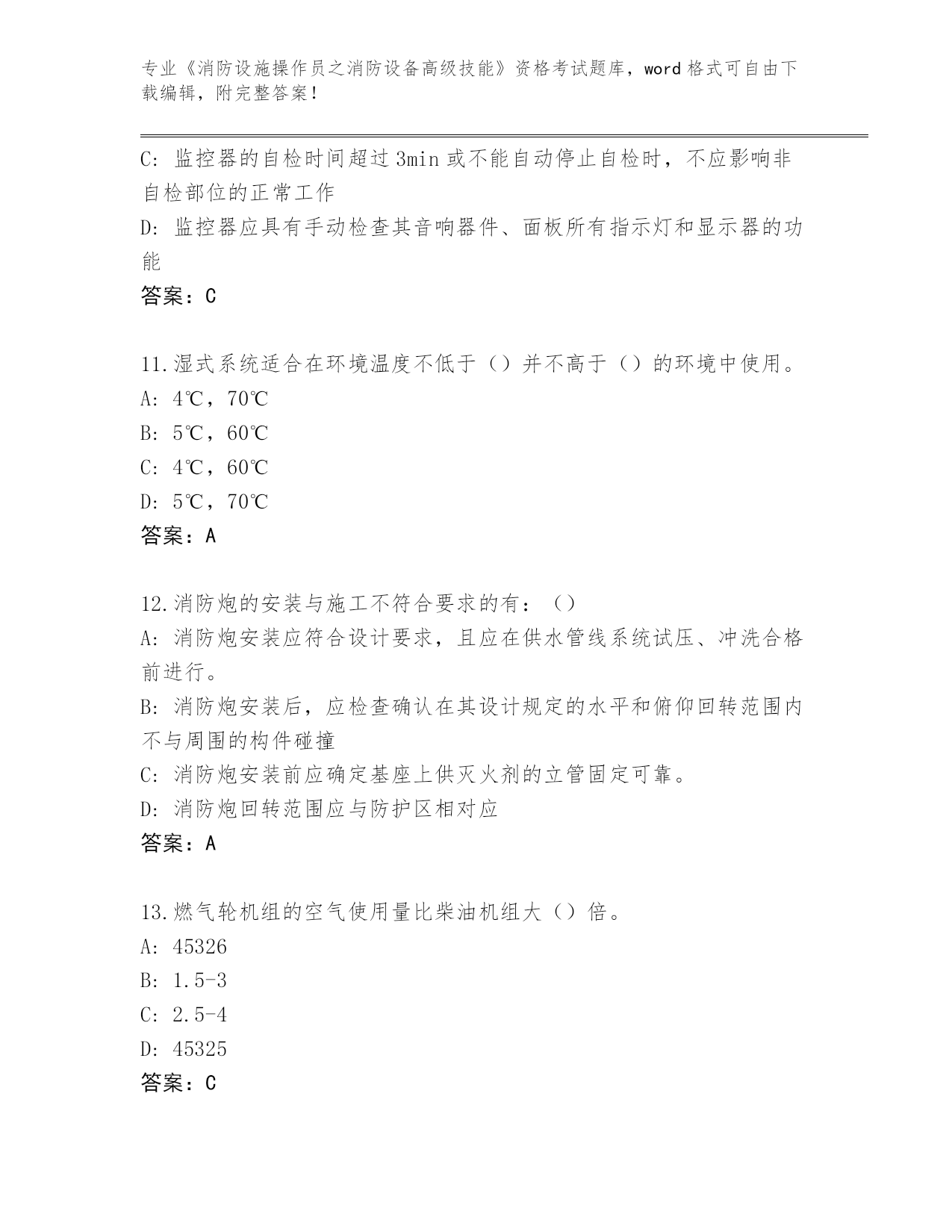 专业《消防设施操作员之消防设备高级技能》资格考试题库，word 格式可自由下载编辑，附完整答案！

C: 监控器的自检时间超过 3min 或不能自动停止自检时，不应影响非自检部位的正常工作
D: 监控器应具有手动检查其音响器件、面板所有指示灯和显示器的功能
答案：C

11.湿式系统适合在环境温度不低于（）并不高于（）的环境中使用。
A: 4℃，70℃
B: 5℃，60℃
C: 4℃，60℃
D: 5℃，70℃
答案：A

12.消防炮的安装与施工不符合要求的有：（）
A: 消防炮安装应符合设计要求，且应在供水管线系统试压、冲洗合格前进行。
B: 消防炮安装后，应检查确认在其设计规定的水平和俯仰回转范围内不与周围的构件碰撞
C: 消防炮安装前应确定基座上供灭火剂的立管固定可靠。
D: 消防炮回转范围应与防护区相对应
答案：A

13.燃气轮机组的空气使用量比柴油机组大（）倍。
A: 45326
B: 1.5-3
C: 2.5-4
D: 45325
答案：C